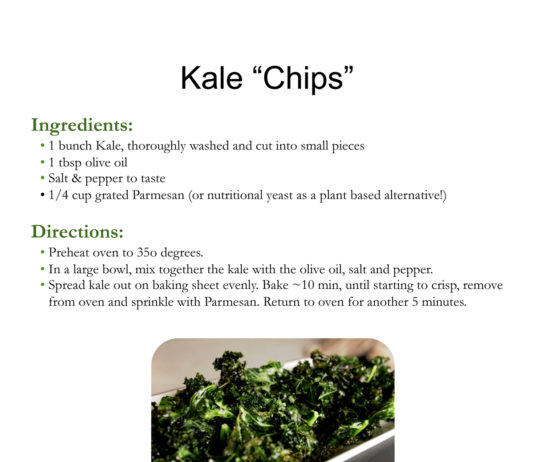 Kale "Chips"

Ingredients:

• 1 bunch Kale, thoroughly washed and cut into small pieces
• 1 tbsp olive oil
• Salt & pepper to taste
• 1/4 cup grated Parmesan (or nutritional yeast as a plant based alternative!)

Directions:

• Preheat oven to 35o degrees.
• In a large bowl, mix together the kale with the olive oil, salt and pepper.
• Spread kale out on baking sheet evenly. Bake ~10 min, until starting to crisp, remove from oven and sprinkle with Parmesan. Return to oven for another 5 minutes.